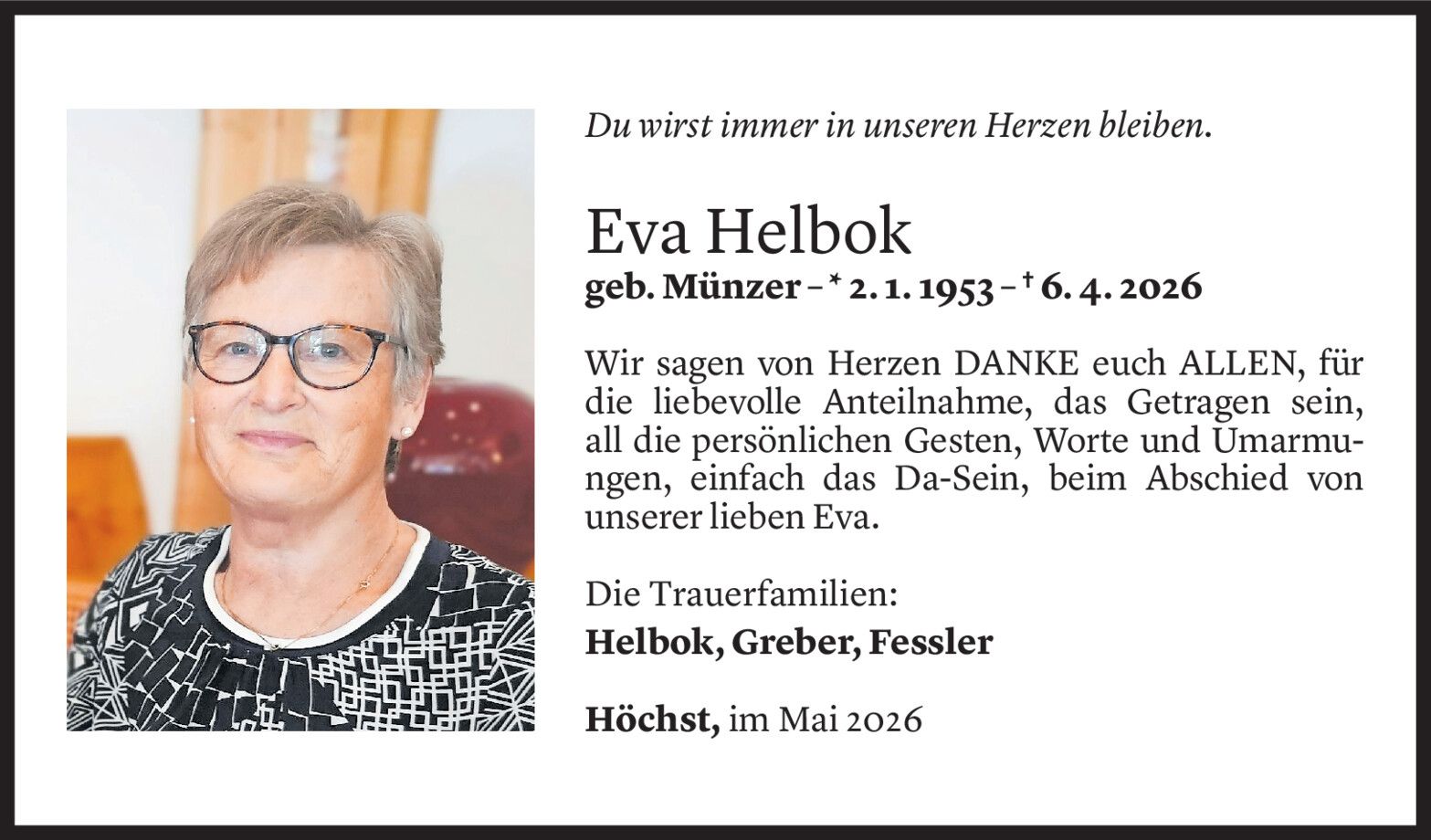 Du wirst immer in unseren Herzen bleiben.

Eva Helbok

geb. Münzer – * 2. 1. 1953 – † 6. 4. 2026

Wir sagen von Herzen DANKE euch ALLEN, für die liebevolle Anteilnahme, das Getragen sein, all die persönlichen Gesten, Worte und Umarmungen, einfach das Da-Sein, beim Abschied von unserer lieben Eva.

Die Trauerfamilien:
Helbok, Greber, Fessler

Höchst, im Mai 2026